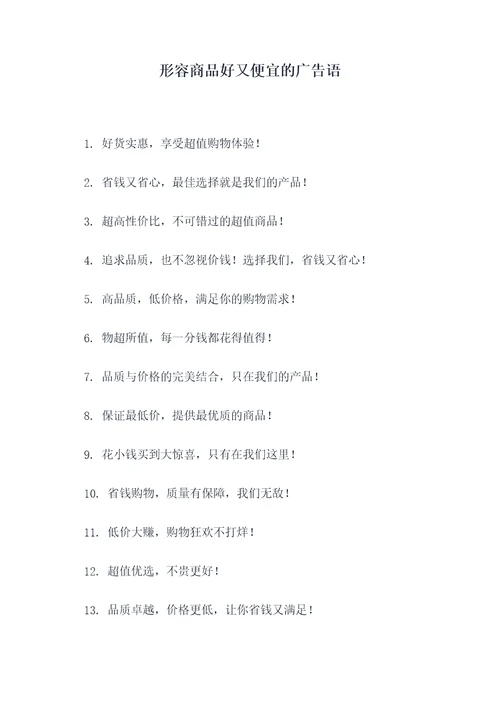 形容商品好又便宜的广告语

1. 好货实惠，享受超值购物体验！

2. 省钱又省心，最佳选择就是我们的产品！

3. 超高性价比，不可错过的超值商品！

4. 追求品质，也不忽视价钱！选择我们，省钱又省心！

5. 高品质，低价格，满足你的购物需求！

6. 物超所值，每一分钱都花得值得！

7. 品质与价格的完美结合，只在我们的产品！

8. 保证最低价，提供最优质的商品！

9. 花小钱买到大惊喜，只有在我们这里！

10. 省钱购物，质量有保障，我们无敌！

11. 低价大赚，购物狂欢不打烊！

12. 超值优选，不贵更好！

13. 品质卓越，价格更低，让你省钱又满足！